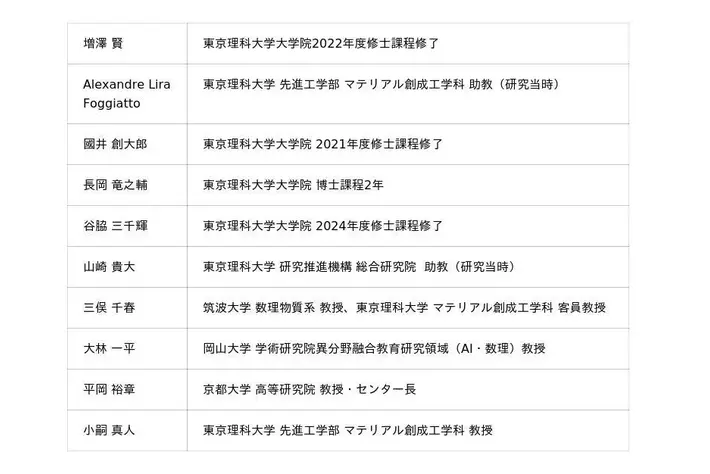 | 増澤 賢 | 東京理科大学大学院2022年度修士課程修了 |
|---|---|
| Alexandre Lira Foggiatto | 東京理科大学 先進工学部 マテリアル創成工学科 助教（研究当時） |
| 國井 創大郎 | 東京理科大学大学院 2021年度修士課程修了 |
| 長岡 竜之輔 | 東京理科大学大学院 博士課程2年 |
| 谷脇 三千輝 | 東京理科大学大学院 2024年度修士課程修了 |
| 山崎 貴大 | 東京理科大学 研究推進機構 総合研究院 助教（研究当時） |
| 三俣 千春 | 筑波大学 数理物質系 教授、東京理科大学 マテリアル創成工学科 客員教授 |
| 大林 一平 | 岡山大学 学術研究院異分野融合教育研究領域（AI・数理）教授 |
| 平岡 裕章 | 京都大学 高等研究院 教授・センター長 |
| 小嗣 真人 | 東京理科大学 先進工学部 マテリアル創成工学科 教授 |